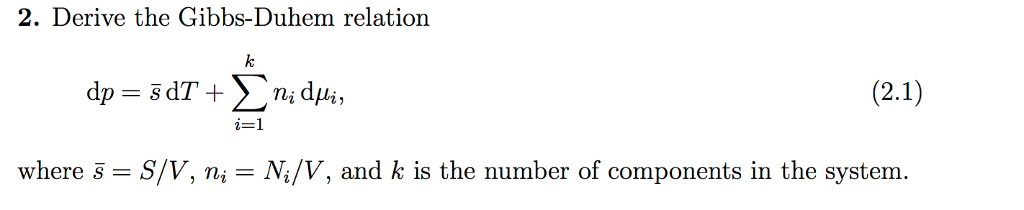 **2.** Derive the Gibbs-Duhem relation

$$\mathrm{d}p = \bar{s}\,\mathrm{d}T + \sum_{i=1}^{k} n_i\,\mathrm{d}\mu_i, \qquad (2.1)$$

where $\bar{s} = S/V$, $n_i = N_i/V$, and $k$ is the number of components in the system.